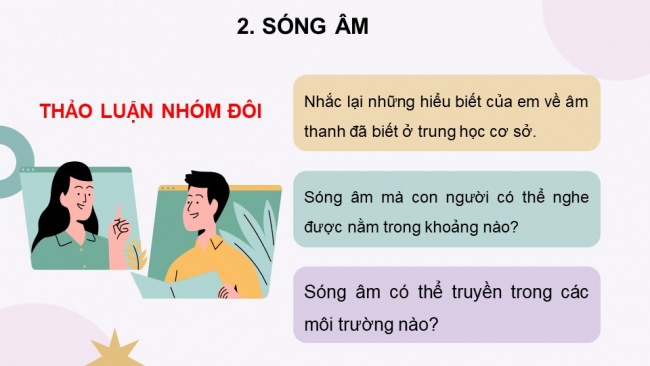 2. SÓNG ÂM

THẢO LUẬN NHÓM ĐÔI

Nhắc lại những hiểu biết của em về âm thanh đã biết ở trung học cơ sở.

Sóng âm mà con người có thể nghe được nằm trong khoảng nào?

Sóng âm có thể truyền trong các môi trường nào?